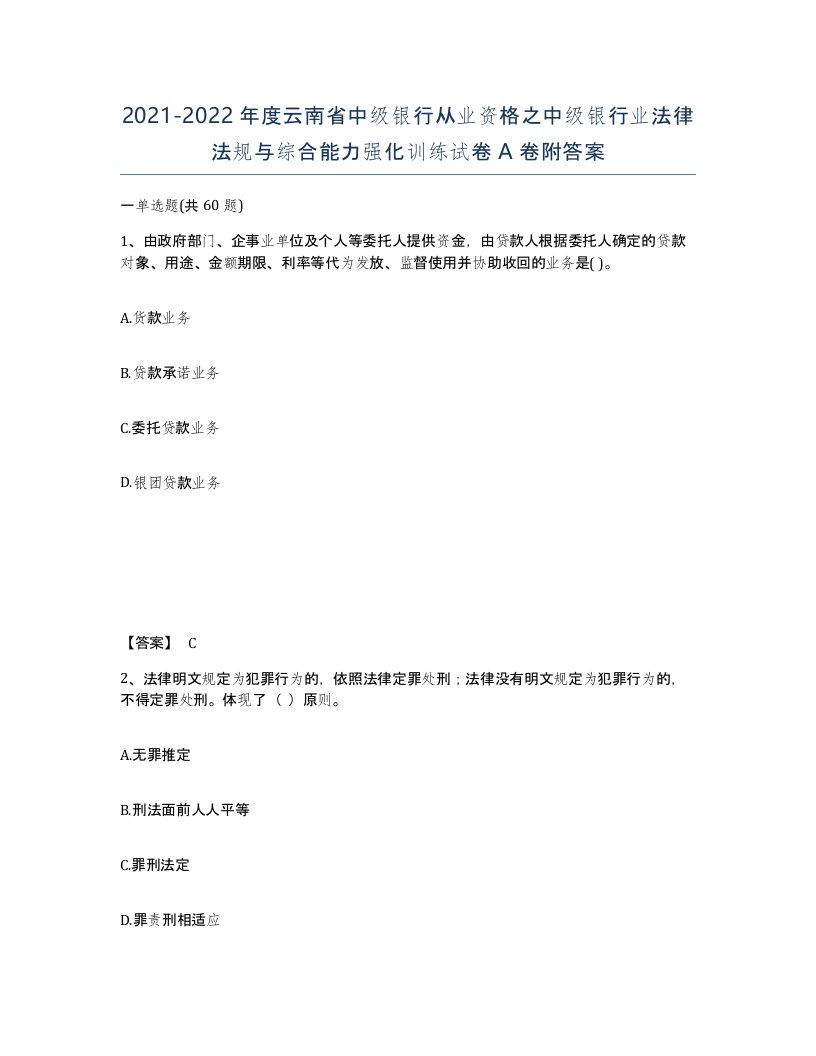 2021-2022年度云南省中级银行从业资格之中级银行业法律法规与综合能力强化训练试卷A卷附答案

一单选题(共60题)

1、由政府部门、企事业单位及个人等委托人提供资金，由贷款人根据委托人确定的贷款对象、用途、金额期限、利率等代为发放、监督使用并协助收回的业务是( )。

A.贷款业务

B.贷款承诺业务

C.委托贷款业务

D.银团贷款业务

【答案】 C

2、法律明文规定为犯罪行为的，依照法律定罪处刑；法律没有明文规定为犯罪行为的，不得定罪处刑。体现了（ ）原则。

A.无罪推定

B.刑法面前人人平等

C.罪刑法定

D.罪责刑相适应